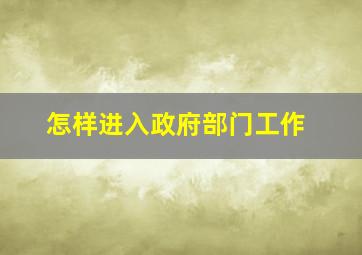 怎样进入政府部门工作